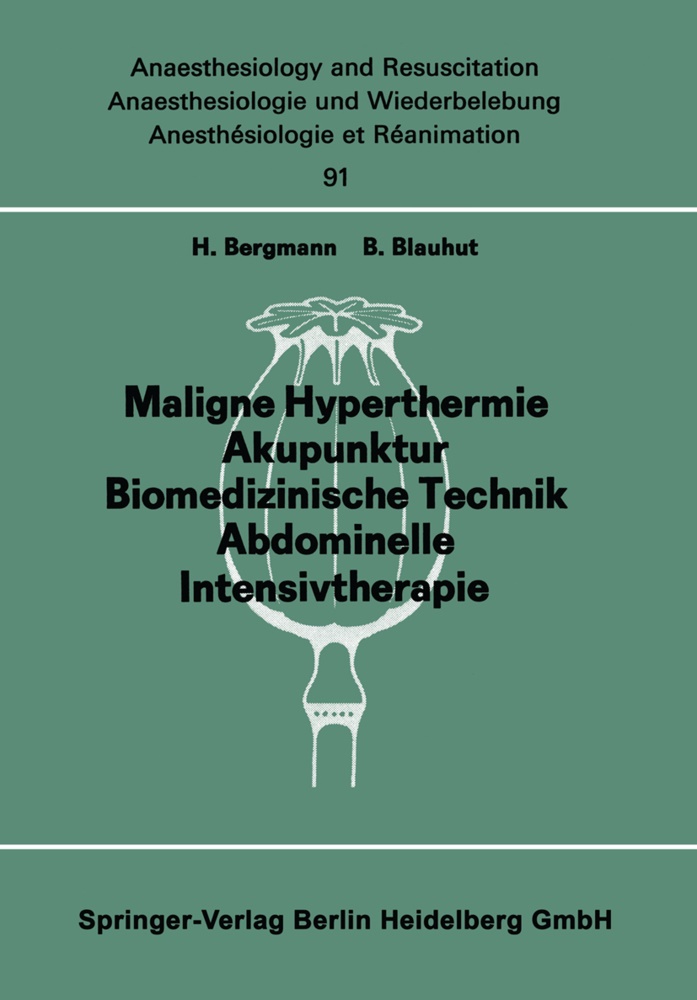 Anaesthesiology and Resuscitation
Anaesthesiologie und Wiederbelebung
Anesthésiologie et Réanimation
91

H. Bergmann B. Blauhut

Maligne Hyperthermie
Akupunktur
Biomedizinische Technik
Abdominelle
Intensivtherapie

Springer-Verlag Berlin Heidelberg GmbH